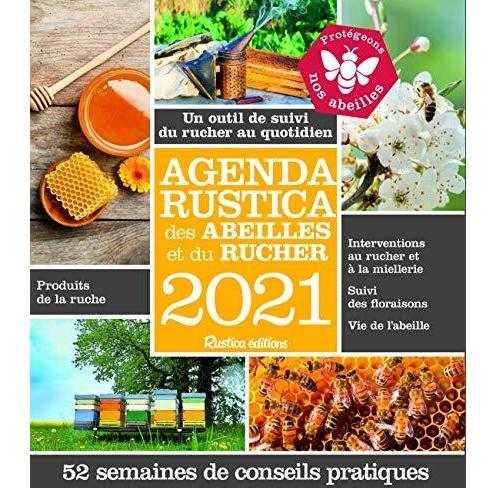 Protégeons
nos abeilles

Un outil de suivi
du rucher au quotidien

AGENDA
RUSTICA
des ABEILLES
et du RUCHER
2021

Rustica éditions

Produits
de la ruche

Interventions
au rucher et
à la miellerie

Suivi
des floraisons

Vie de l'abeille

52 semaines de conseils pratiques